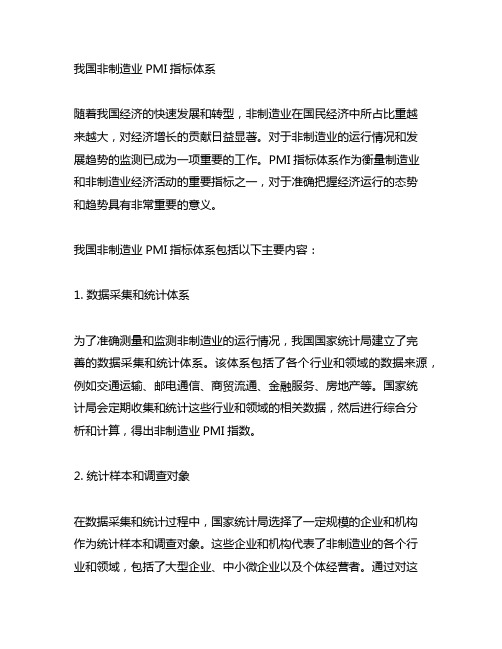 我国非制造业 PMI 指标体系

随着我国经济的快速发展和转型，非制造业在国民经济中所占比重越来越大，对经济增长的贡献日益显著。对于非制造业的运行情况和发展趋势的监测已成为一项重要的工作。PMI 指标体系作为衡量制造业和非制造业经济活动的重要指标之一，对于准确把握经济运行的态势和趋势具有非常重要的意义。

我国非制造业 PMI 指标体系包括以下主要内容：

1. 数据采集和统计体系

为了准确测量和监测非制造业的运行情况，我国国家统计局建立了完善的数据采集和统计体系。该体系包括了各个行业和领域的数据来源，例如交通运输、邮电通信、商贸流通、金融服务、房地产等。国家统计局会定期收集和统计这些行业和领域的相关数据，然后进行综合分析和计算，得出非制造业 PMI 指数。

2. 统计样本和调查对象

在数据采集和统计过程中，国家统计局选择了一定规模的企业和机构作为统计样本和调查对象。这些企业和机构代表了非制造业的各个行业和领域，包括了大型企业、中小微企业以及个体经营者。通过对这